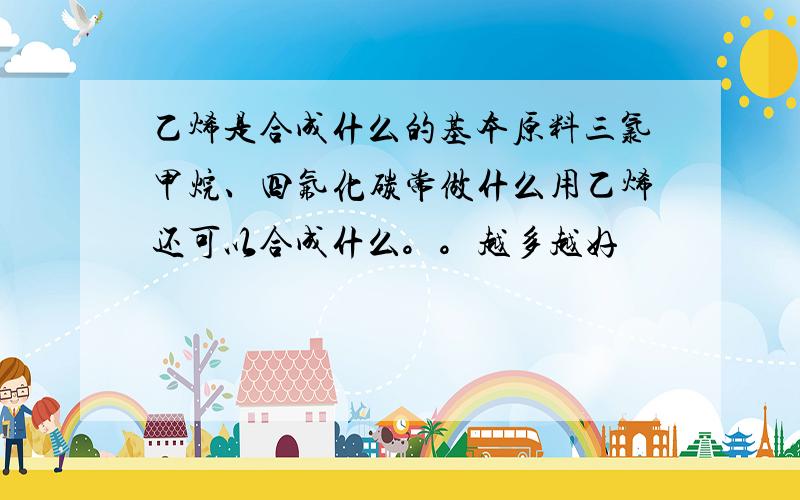 乙烯是合成什么的基本原料三氯甲烷、四氯化碳常做什么用乙烯还可以合成什么。。越多越好